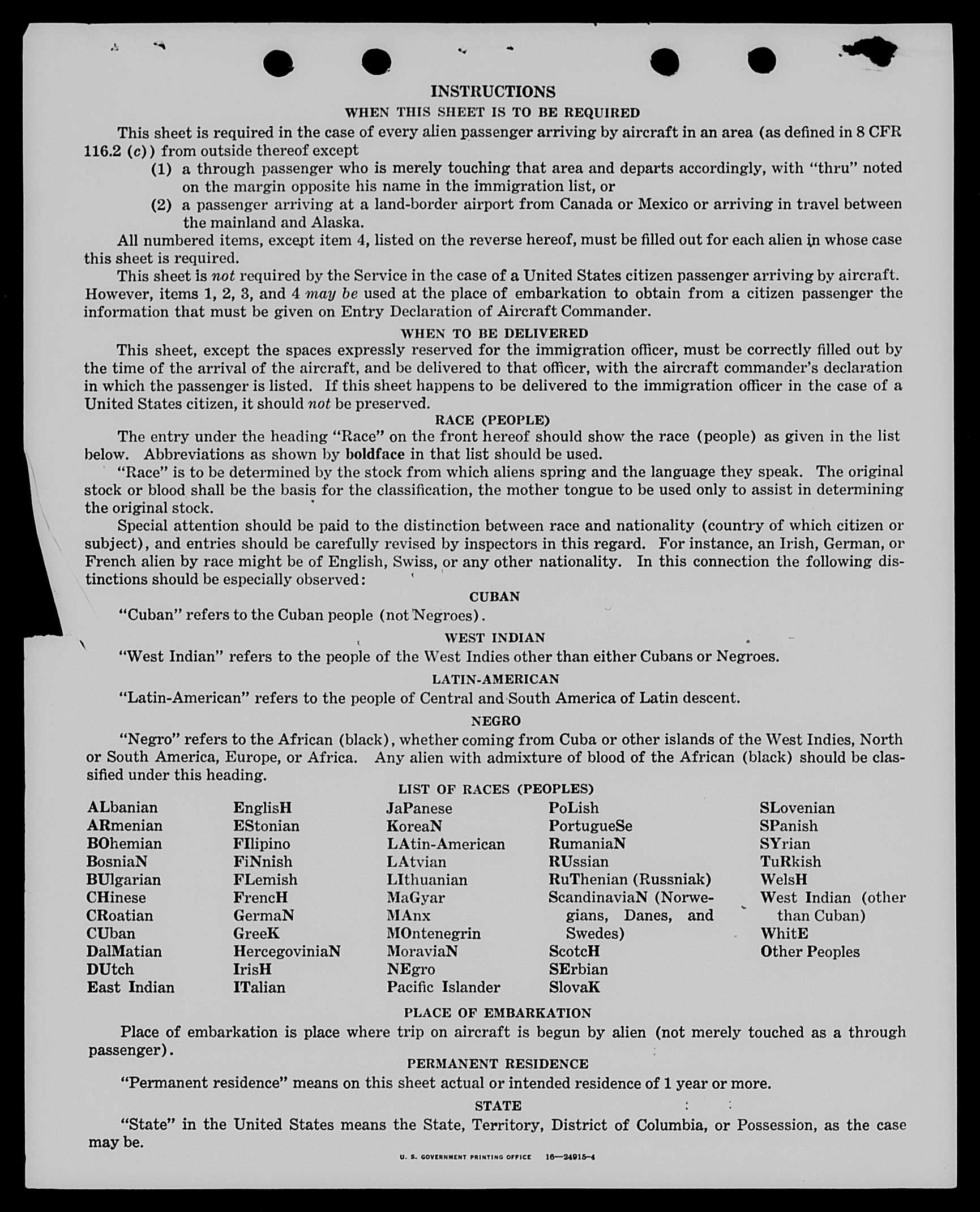 INSTRUCTIONS

WHEN THIS SHEET IS TO BE REQUIRED

This sheet is required in the case of every alien passenger arriving by aircraft in an area (as defined in 8 CFR 116.2 (c)) from outside thereof except

(1) a through passenger who is merely touching that area and departs accordingly, with "thru" noted on the margin opposite his name in the immigration list, or

(2) a passenger arriving at a land-border airport from Canada or Mexico or arriving in travel between the mainland and Alaska.

All numbered items, except item 4, listed on the reverse hereof, must be filled out for each alien in whose case this sheet is required.

This sheet is not required by the Service in the case of a United States citizen passenger arriving by aircraft. However, items 1, 2, 3, and 4 may be used at the place of embarkation to obtain from a citizen passenger the information that must be given on Entry Declaration of Aircraft Commander.

WHEN TO BE DELIVERED

This sheet, except the spaces expressly reserved for the immigration officer, must be correctly filled out by the time of the arrival of the aircraft, and be delivered to that officer, with the aircraft commander's declaration in which the passenger is listed. If this sheet happens to be delivered to the immigration officer in the case of a United States citizen, it should not be preserved.

RACE (PEOPLE)

The entry under the heading "Race" on the front hereof should show the race (people) as given in the list below. Abbreviations as shown by boldface in that list should be used.

"Race" is to be determined by the stock from which aliens spring and the language they speak. The original stock or blood shall be the basis for the classification, the mother tongue to be used only to assist in determining the original stock.

Special attention should be paid to the distinction between race and nationality (country of which citizen or subject), and entries should be carefully revised by inspectors in this regard. For instance, an Irish, German, or French alien by race might be of English, Swiss, or any other nationality. In this connection the following distinctions should be especially observed:

CUBAN

"Cuban" refers to the Cuban people (not Negroes).

WEST INDIAN

"West Indian" refers to the people of the West Indies other than either Cubans or Negroes.

LATIN-AMERICAN

"Latin-American" refers to the people of Central and South America of Latin descent.

NEGRO

"Negro" refers to the African (black), whether coming from Cuba or other islands of the West Indies, North or South America, Europe, or Africa. Any alien with admixture of blood of the African (black) should be classified under this heading.

LIST OF RACES (PEOPLES)

ALbanian
ARmenian
BOhemian
BosniaN
BUlgarian
CHinese
CRoatian
CUban
DalMatian
DUtch
East Indian

EnglisH
EStonian
FIlipino
FiNnish
FLemish
FrencH
GermaN
GreeK
HercegoviniaN
IrisH
ITalian

JaPanese
KoreaN
LAtin-American
LAtvian
LIthuanian
MaGyar
MAnx
MOntenegrin
MoraviaN
NEgro
Pacific Islander

PoLish
PortugueSe
RumaniaN
RUssian
RuThenian (Russniak)
ScandinaviaN (Norwegians, Danes, and Swedes)
ScotcH
SErbian
SlovaK

SLovenian
SPanish
SYrian
TuRkish
WelsH
West Indian (other than Cuban)
WhitE
Other Peoples

PLACE OF EMBARKATION

Place of embarkation is place where trip on aircraft is begun by alien (not merely touched as a through passenger).

PERMANENT RESIDENCE

"Permanent residence" means on this sheet actual or intended residence of 1 year or more.

STATE

"State" in the United States means the State, Territory, District of Columbia, or Possession, as the case may be.

U. S. GOVERNMENT PRINTING OFFICE 16—24915-4